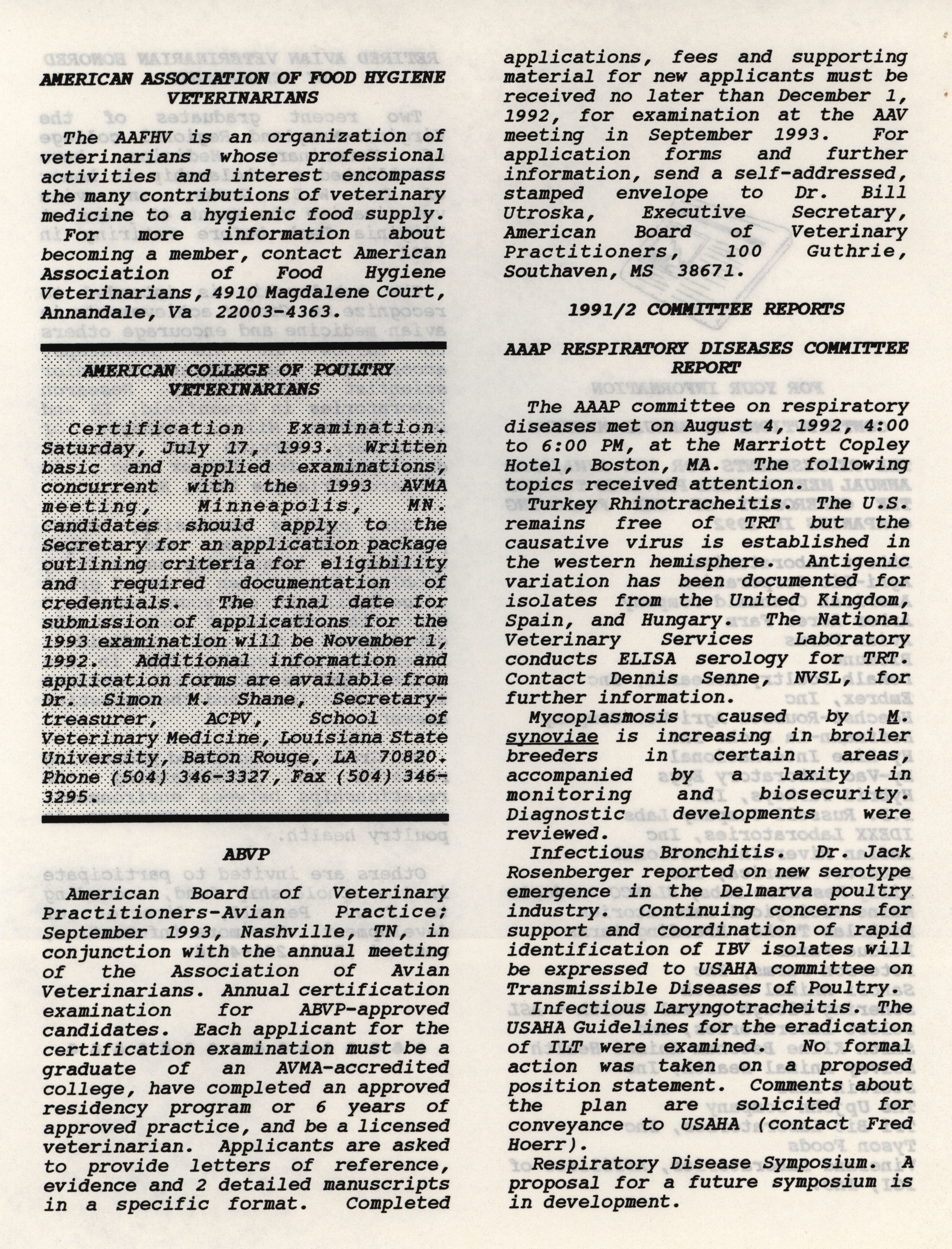 AMERICAN ASSOCIATION OF FOOD HYGIENE VETERINARIANS

The AAFHV is an organization of veterinarians whose professional activities and interest encompass the many contributions of veterinary medicine to a hygienic food supply. For more information about becoming a member, contact American Association of Food Hygiene Veterinarians, 4910 Magdalene Court, Annandale, Va 22003-4363.

AMERICAN COLLEGE OF POULTRY VETERINARIANS

Certification Examination. Saturday, July 17, 1993. Written basic and applied examinations, concurrent with the 1993 AVMA meeting, Minneapolis, MN. Candidates should apply to the Secretary for an application package outlining criteria for eligibility and required documentation of credentials. The final date for submission of applications for the 1993 examination will be November 1, 1992. Additional information and application forms are available from Dr. Simon M. Shane, Secretary-treasurer, ACPV, School of Veterinary Medicine, Louisiana State University, Baton Rouge, LA 70820. Phone (504) 346-3327, Fax (504) 346-3295.

ABVP

American Board of Veterinary Practitioners-Avian Practice; September 1993, Nashville, TN, in conjunction with the annual meeting of the Association of Avian Veterinarians. Annual certification examination for ABVP-approved candidates. Each applicant for the certification examination must be a graduate of an AVMA-accredited college, have completed an approved residency program or 6 years of approved practice, and be a licensed veterinarian. Applicants are asked to provide letters of reference, evidence and 2 detailed manuscripts in a specific format. Completed applications, fees and supporting material for new applicants must be received no later than December 1, 1992, for examination at the AAV meeting in September 1993. For application forms and further information, send a self-addressed, stamped envelope to Dr. Bill Utroska, Executive Secretary, American Board of Veterinary Practitioners, 100 Guthrie, Southaven, MS 38671.

1991/2 COMMITTEE REPORTS

AAAP RESPIRATORY DISEASES COMMITTEE REPORT

The AAAP committee on respiratory diseases met on August 4, 1992, 4:00 to 6:00 PM, at the Marriott Copley Hotel, Boston, MA. The following topics received attention.

Turkey Rhinotracheitis. The U.S. remains free of TRT but the causative virus is established in the western hemisphere. Antigenic variation has been documented for isolates from the United Kingdom, Spain, and Hungary. The National Veterinary Services Laboratory conducts ELISA serology for TRT. Contact Dennis Senne, NVSL, for further information.

Mycoplasmosis caused by M. synoviae is increasing in broiler breeders in certain areas, accompanied by a laxity in monitoring and biosecurity. Diagnostic developments were reviewed.

Infectious Bronchitis. Dr. Jack Rosenberger reported on new serotype emergence in the Delmarva poultry industry. Continuing concerns for support and coordination of rapid identification of IBV isolates will be expressed to USAHA committee on Transmissible Diseases of Poultry.

Infectious Laryngotracheitis. The USAHA Guidelines for the eradication of ILT were examined. No formal action was taken on a proposed position statement. Comments about the plan are solicited for conveyance to USAHA (contact Fred Hoerr).

Respiratory Disease Symposium. A proposal for a future symposium is in development.